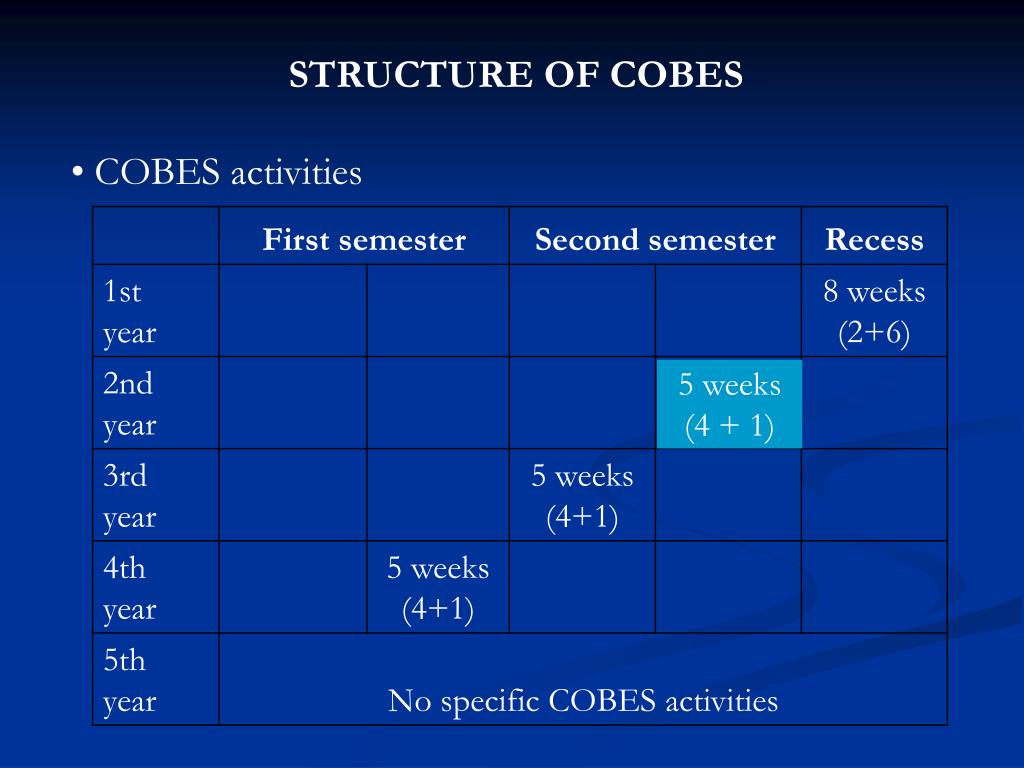 STRUCTURE OF COBES

• COBES activities

| | First semester | | Second semester | | Recess |
|---|---|---|---|---|---|
| 1st year | | | | | 8 weeks (2+6) |
| 2nd year | | | | 5 weeks (4 + 1) | |
| 3rd year | | | 5 weeks (4+1) | | |
| 4th year | | 5 weeks (4+1) | | | |
| 5th year | No specific COBES activities | | | | |